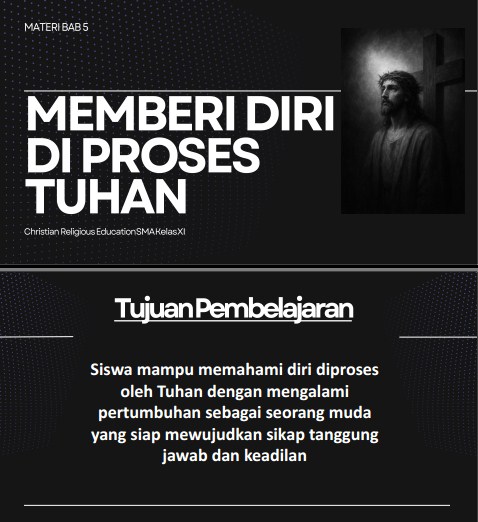 MATERI BAB 5

MEMBERI DIRI DI PROSES TUHAN

Christian Religious Education SMA Kelas XI

Tujuan Pembelajaran

Siswa mampu memahami diri diproses oleh Tuhan dengan mengalami pertumbuhan sebagai seorang muda yang siap mewujudkan sikap tanggung jawab dan keadilan